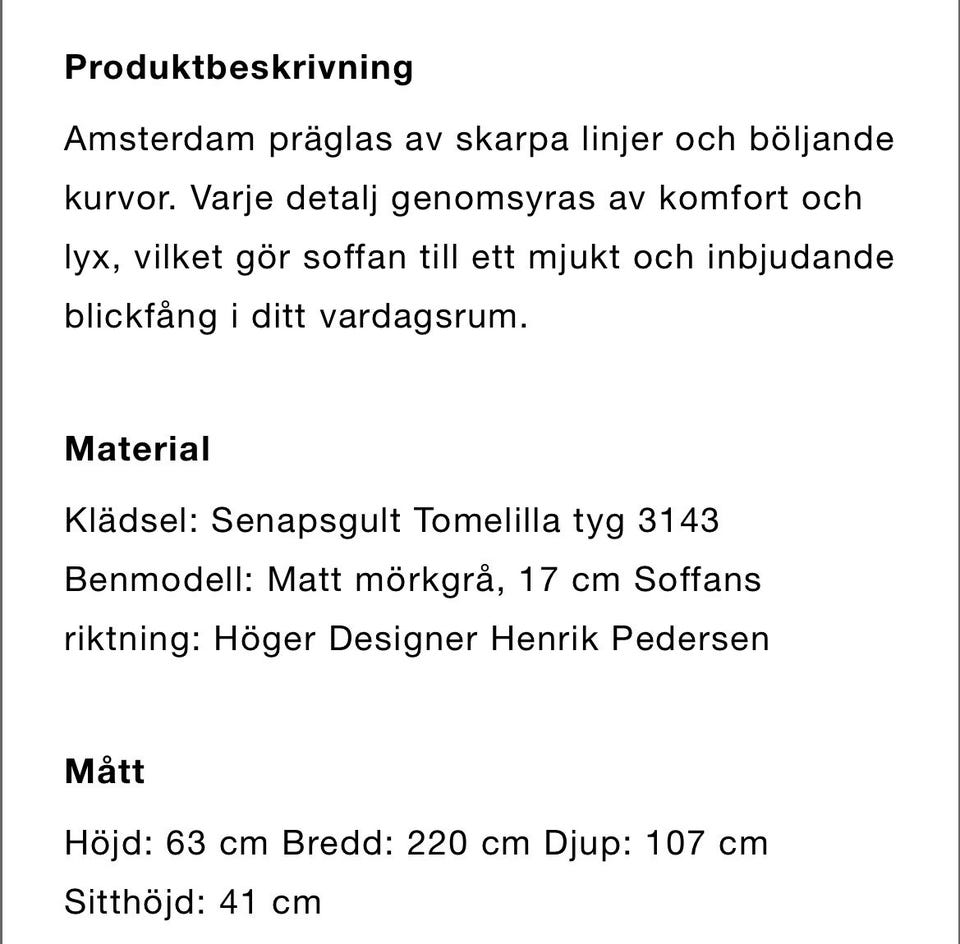 Produktbeskrivning

Amsterdam präglas av skarpa linjer och böljande kurvor. Varje detalj genomsyras av komfort och lyx, vilket gör soffan till ett mjukt och inbjudande blickfång i ditt vardagsrum.

Material

Klädsel: Senapsgult Tomelilla tyg 3143
Benmodell: Matt mörkgrå, 17 cm Soffans riktning: Höger Designer Henrik Pedersen

Mått

Höjd: 63 cm Bredd: 220 cm Djup: 107 cm
Sitthöjd: 41 cm